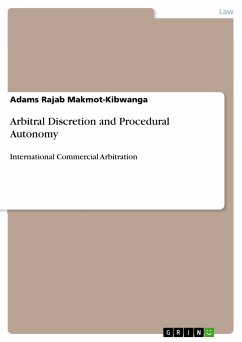 Law

Adams Rajab Makmot-Kibwanga

Arbitral Discretion and Procedural Autonomy

International Commercial Arbitration

GRIN